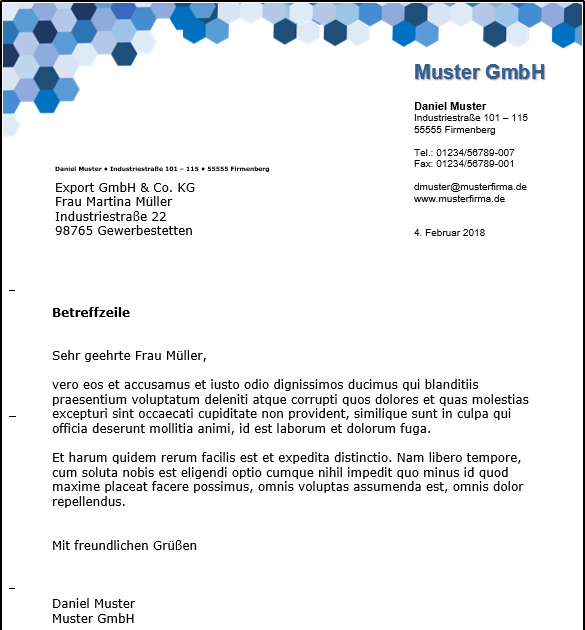 Muster GmbH

Daniel Muster
Industriestraße 101 – 115
55555 Firmenberg

Tel.: 01234/56789-007
Fax: 01234/56789-001

dmuster@musterfirma.de
www.musterfirma.de

4. Februar 2018

Daniel Muster • Industriestraße 101 – 115 • 55555 Firmenberg

Export GmbH & Co. KG
Frau Martina Müller
Industriestraße 22
98765 Gewerbestetten

Betreffzeile

Sehr geehrte Frau Müller,

vero eos et accusamus et iusto odio dignissimos ducimus qui blanditiis praesentium voluptatum deleniti atque corrupti quos dolores et quas molestias excepturi sint occaecati cupiditate non provident, similique sunt in culpa qui officia deserunt mollitia animi, id est laborum et dolorum fuga.

Et harum quidem rerum facilis est et expedita distinctio. Nam libero tempore, cum soluta nobis est eligendi optio cumque nihil impedit quo minus id quod maxime placeat facere possimus, omnis voluptas assumenda est, omnis dolor repellendus.

Mit freundlichen Grüßen

Daniel Muster
Muster GmbH